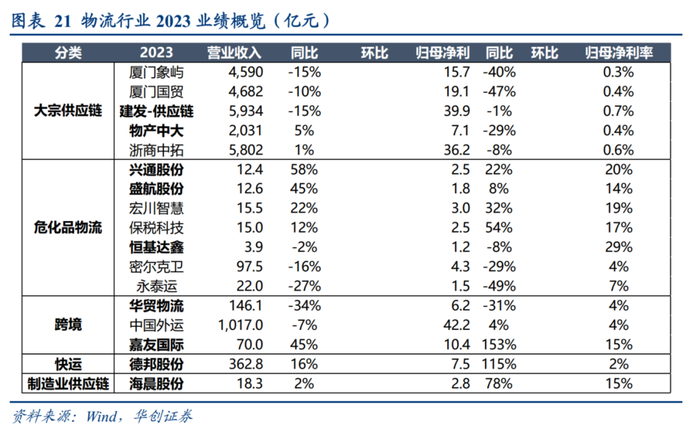 图表 21 物流行业 2023 业绩概览（亿元）

| 分类 | 2023 | 营业收入 | 同比 | 环比 | 归母净利 | 同比 | 环比 | 归母净利率 |
|---|---|---|---|---|---|---|---|---|
| 大宗供应链 | 厦门象屿 | 4,590 | -15% | | 15.7 | -40% | | 0.3% |
| | 厦门国贸 | 4,682 | -10% | | 19.1 | -47% | | 0.4% |
| | 建发-供应链 | 5,934 | -15% | | 39.9 | -1% | | 0.7% |
| | 物产中大 | 2,031 | 5% | | 7.1 | -29% | | 0.4% |
| | 浙商中拓 | 5,802 | 1% | | 36.2 | -8% | | 0.6% |
| 危化品物流 | 兴通股份 | 12.4 | 58% | | 2.5 | 22% | | 20% |
| | 盛航股份 | 12.6 | 45% | | 1.8 | 8% | | 14% |
| | 宏川智慧 | 15.5 | 22% | | 3.0 | 32% | | 19% |
| | 保税科技 | 15.0 | 12% | | 2.5 | 54% | | 17% |
| | 恒基达鑫 | 3.9 | -2% | | 1.2 | -8% | | 29% |
| | 密尔克卫 | 97.5 | -16% | | 4.3 | -29% | | 4% |
| | 永泰运 | 22.0 | -27% | | 1.5 | -49% | | 7% |
| 跨境 | 华贸物流 | 146.1 | -34% | | 6.2 | -31% | | 4% |
| | 中国外运 | 1,017.0 | -7% | | 42.2 | 4% | | 4% |
| | 嘉友国际 | 70.0 | 45% | | 10.4 | 153% | | 15% |
| 快运 | 德邦股份 | 362.8 | 16% | | 7.5 | 115% | | 2% |
| 制造业供应链 | 海晨股份 | 18.3 | 2% | | 2.8 | 78% | | 15% |

资料来源：Wind，华创证券